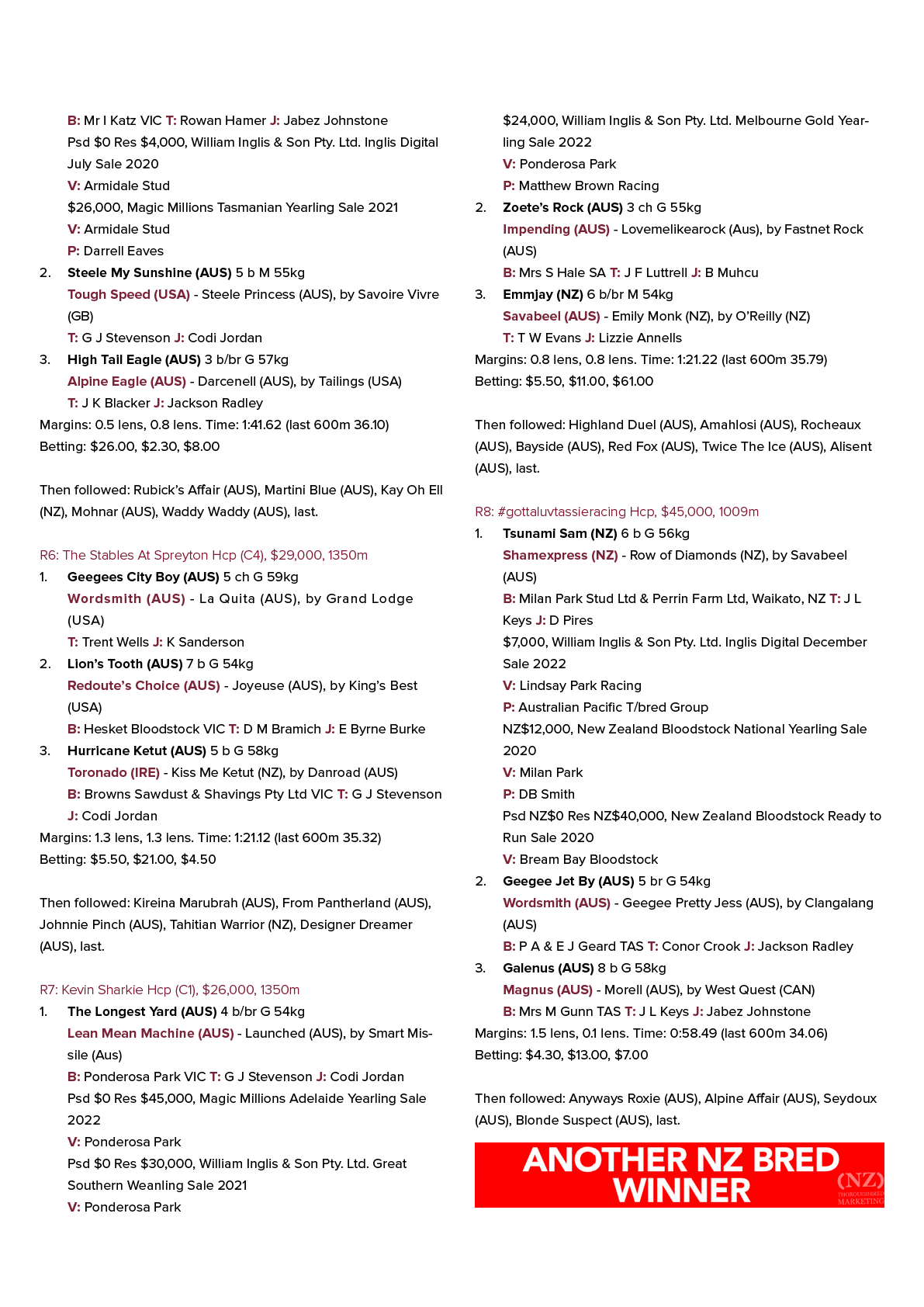 B: Mr I Katz VIC T: Rowan Hamer J: Jabez Johnstone
Psd $0 Res $4,000, William Inglis & Son Pty. Ltd. Inglis Digital July Sale 2020
V: Armidale Stud
$26,000, Magic Millions Tasmanian Yearling Sale 2021
V: Armidale Stud
P: Darrell Eaves
2. Steele My Sunshine (AUS) 5 b M 55kg
Tough Speed (USA) - Steele Princess (AUS), by Savoire Vivre (GB)
T: G J Stevenson J: Codi Jordan
3. High Tail Eagle (AUS) 3 b/br G 57kg
Alpine Eagle (AUS) - Darcenell (AUS), by Tailings (USA)
T: J K Blacker J: Jackson Radley
Margins: 0.5 lens, 0.8 lens. Time: 1:41.62 (last 600m 36.10)
Betting: $26.00, $2.30, $8.00

Then followed: Rubick's Affair (AUS), Martini Blue (AUS), Kay Oh Ell (NZ), Mohnar (AUS), Waddy Waddy (AUS), last.

R6: The Stables At Spreyton Hcp (C4), $29,000, 1350m
1. Geegees City Boy (AUS) 5 ch G 59kg
Wordsmith (AUS) - La Quita (AUS), by Grand Lodge (USA)
T: Trent Wells J: K Sanderson
2. Lion's Tooth (AUS) 7 b G 54kg
Redoute's Choice (AUS) - Joyeuse (AUS), by King's Best (USA)
B: Hesket Bloodstock VIC T: D M Bramich J: E Byrne Burke
3. Hurricane Ketut (AUS) 5 b G 58kg
Toronado (IRE) - Kiss Me Ketut (NZ), by Danroad (AUS)
B: Browns Sawdust & Shavings Pty Ltd VIC T: G J Stevenson J: Codi Jordan
Margins: 1.3 lens, 1.3 lens. Time: 1:21.12 (last 600m 35.32)
Betting: $5.50, $21.00, $4.50

Then followed: Kireina Marubrah (AUS), From Pantherland (AUS), Johnnie Pinch (AUS), Tahitian Warrior (NZ), Designer Dreamer (AUS), last.

R7: Kevin Sharkie Hcp (C1), $26,000, 1350m
1. The Longest Yard (AUS) 4 b/br G 54kg
Lean Mean Machine (AUS) - Launched (AUS), by Smart Missile (Aus)
B: Ponderosa Park VIC T: G J Stevenson J: Codi Jordan
Psd $0 Res $45,000, Magic Millions Adelaide Yearling Sale 2022
V: Ponderosa Park
Psd $0 Res $30,000, William Inglis & Son Pty. Ltd. Great Southern Weanling Sale 2021
V: Ponderosa Park
$24,000, William Inglis & Son Pty. Ltd. Melbourne Gold Yearling Sale 2022
V: Ponderosa Park
P: Matthew Brown Racing
2. Zoete's Rock (AUS) 3 ch G 55kg
Impending (AUS) - Lovemelikearock (Aus), by Fastnet Rock (AUS)
B: Mrs S Hale SA T: J F Luttrell J: B Muhcu
3. Emmjay (NZ) 6 b/br M 54kg
Savabeel (AUS) - Emily Monk (NZ), by O'Reilly (NZ)
T: T W Evans J: Lizzie Annells
Margins: 0.8 lens, 0.8 lens. Time: 1:21.22 (last 600m 35.79)
Betting: $5.50, $11.00, $61.00

Then followed: Highland Duel (AUS), Amahlosi (AUS), Rocheaux (AUS), Bayside (AUS), Red Fox (AUS), Twice The Ice (AUS), Alisent (AUS), last.

R8: #gottaluvtassieracing Hcp, $45,000, 1009m
1. Tsunami Sam (NZ) 6 b G 56kg
Shamexpress (NZ) - Row of Diamonds (NZ), by Savabeel (AUS)
B: Milan Park Stud Ltd & Perrin Farm Ltd, Waikato, NZ T: J L Keys J: D Pires
$7,000, William Inglis & Son Pty. Ltd. Inglis Digital December Sale 2022
V: Lindsay Park Racing
P: Australian Pacific T/bred Group
NZ$12,000, New Zealand Bloodstock National Yearling Sale 2020
V: Milan Park
P: DB Smith
Psd NZ$0 Res NZ$40,000, New Zealand Bloodstock Ready to Run Sale 2020
V: Bream Bay Bloodstock
2. Geegee Jet By (AUS) 5 br G 54kg
Wordsmith (AUS) - Geegee Pretty Jess (AUS), by Clangalang (AUS)
B: P A & E J Geard TAS T: Conor Crook J: Jackson Radley
3. Galenus (AUS) 8 b G 58kg
Magnus (AUS) - Morell (AUS), by West Quest (CAN)
B: Mrs M Gunn TAS T: J L Keys J: Jabez Johnstone
Margins: 1.5 lens, 0.1 lens. Time: 0:58.49 (last 600m 34.06)
Betting: $4.30, $13.00, $7.00

Then followed: Anyways Roxie (AUS), Alpine Affair (AUS), Seydoux (AUS), Blonde Suspect (AUS), last.

ANOTHER NZ BRED WINNER
(NZ) THOROUGHBRED MARKETING